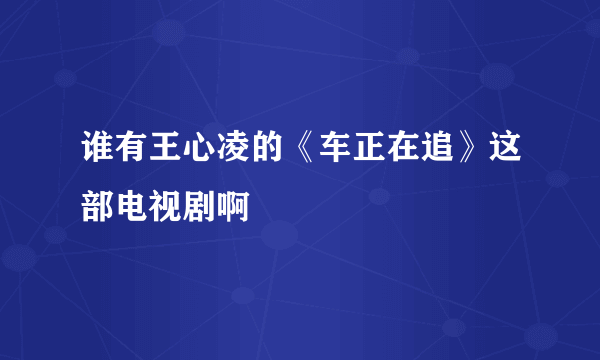 谁有王心凌的《车正在追》这部电视剧啊